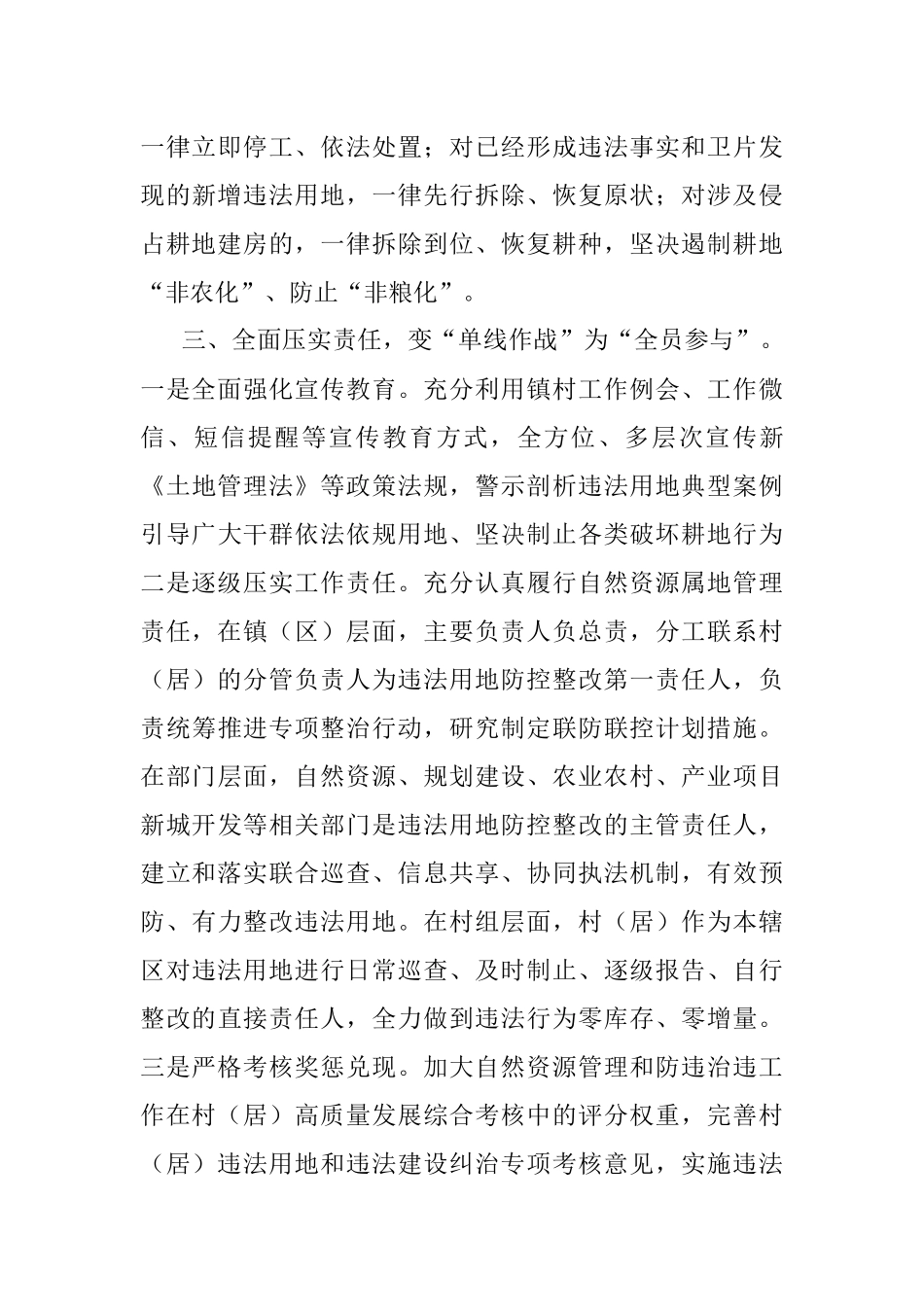 一律立即停工、依法处置；对已经形成违法事实和卫片发现的新增违法用地，一律先行拆除、恢复原状；对涉及侵占耕地建房的，一律拆除到位、恢复耕种，坚决遏制耕地“非农化”、防止“非粮化”。

三、全面压实责任，变“单线作战”为“全员参与”。一是全面强化宣传教育。充分利用镇村工作例会、工作微信、短信提醒等宣传教育方式，全方位、多层次宣传新《土地管理法》等政策法规，警示剖析违法用地典型案例引导广大干群依法依规用地、坚决制止各类破坏耕地行为二是逐级压实工作责任。充分认真履行自然资源属地管理责任，在镇（区）层面，主要负责人负总责，分工联系村（居）的分管负责人为违法用地防控整改第一责任人，负责统筹推进专项整治行动，研究制定联防联控计划措施。在部门层面，自然资源、规划建设、农业农村、产业项目新城开发等相关部门是违法用地防控整改的主管责任人，建立和落实联合巡查、信息共享、协同执法机制，有效预防、有力整改违法用地。在村组层面，村（居）作为本辖区对违法用地进行日常巡查、及时制止、逐级报告、自行整改的直接责任人，全力做到违法行为零库存、零增量。三是严格考核奖惩兑现。加大自然资源管理和防违治违工作在村（居）高质量发展综合考核中的评分权重，完善村（居）违法用地和违法建设纠治专项考核意见，实施违法